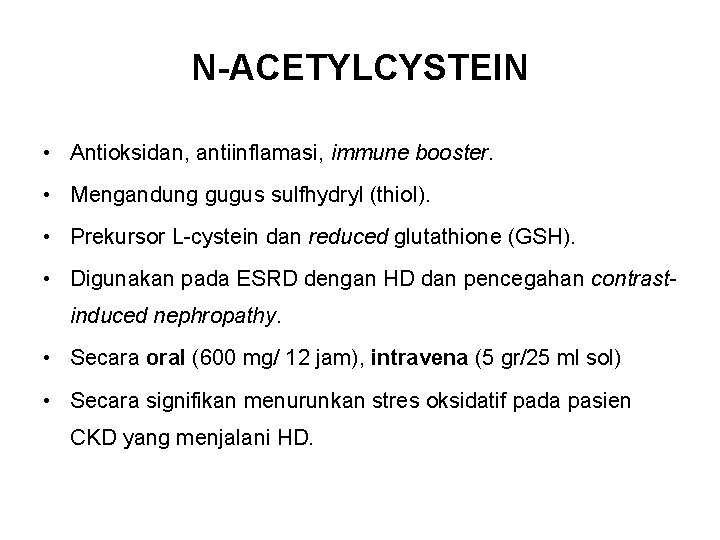 N-ACETYLCYSTEIN

• Antioksidan, antiinflamasi, immune booster.

• Mengandung gugus sulfhydryl (thiol).

• Prekursor L-cystein dan reduced glutathione (GSH).

• Digunakan pada ESRD dengan HD dan pencegahan contrast-induced nephropathy.

• Secara oral (600 mg/ 12 jam), intravena (5 gr/25 ml sol)

• Secara signifikan menurunkan stres oksidatif pada pasien CKD yang menjalani HD.